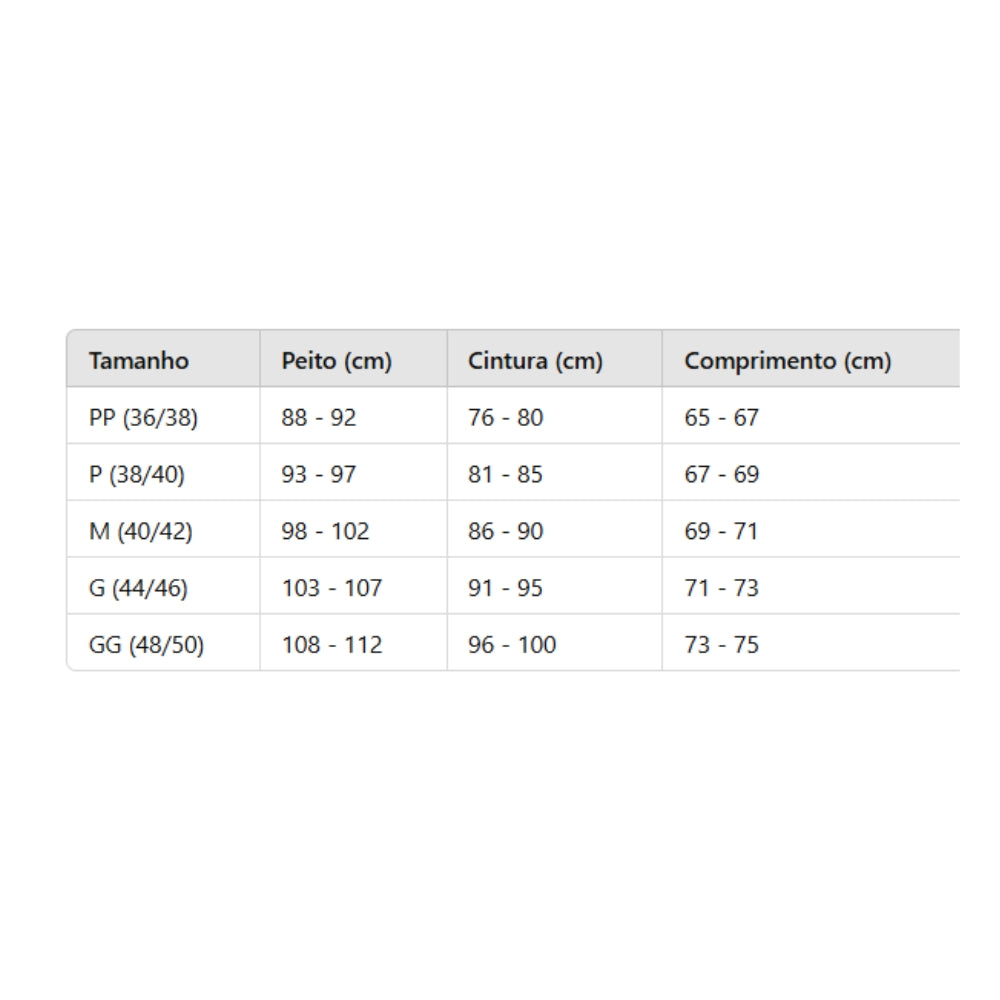 | Tamanho | Peito (cm) | Cintura (cm) | Comprimento (cm) |
|---|---|---|---|
| PP (36/38) | 88 - 92 | 76 - 80 | 65 - 67 |
| P (38/40) | 93 - 97 | 81 - 85 | 67 - 69 |
| M (40/42) | 98 - 102 | 86 - 90 | 69 - 71 |
| G (44/46) | 103 - 107 | 91 - 95 | 71 - 73 |
| GG (48/50) | 108 - 112 | 96 - 100 | 73 - 75 |